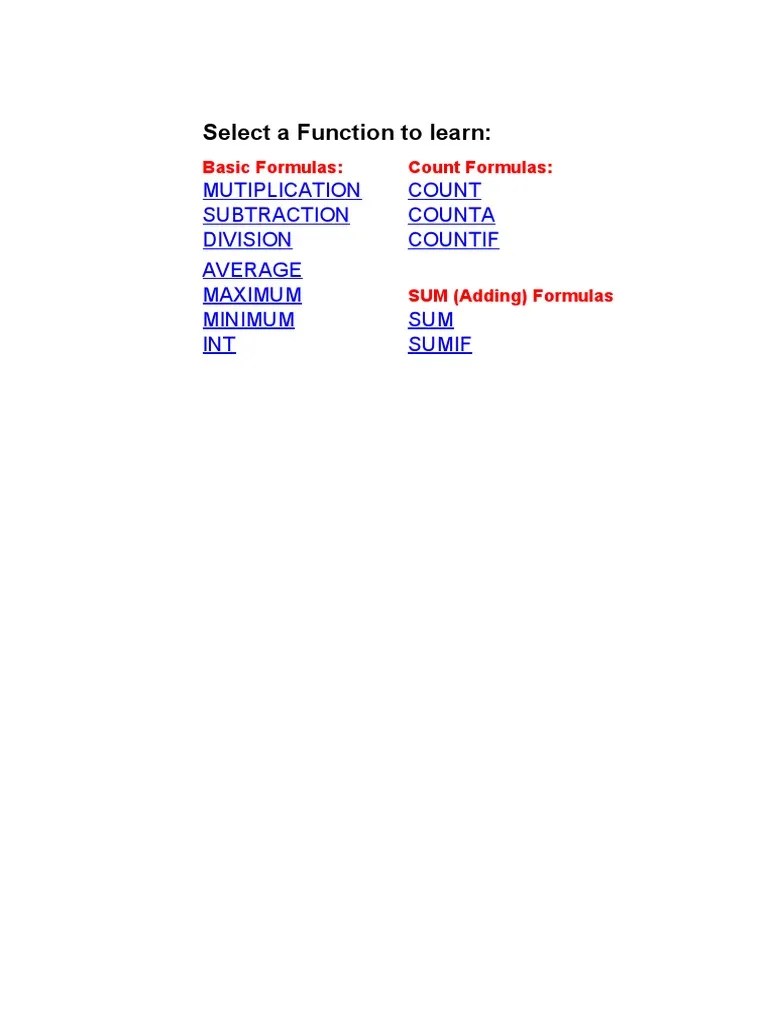 Select a Function to learn:

Basic Formulas:
MUTIPLICATION
SUBTRACTION
DIVISION
AVERAGE
MAXIMUM
MINIMUM
INT

Count Formulas:
COUNT
COUNTA
COUNTIF

SUM (Adding) Formulas
SUM
SUMIF